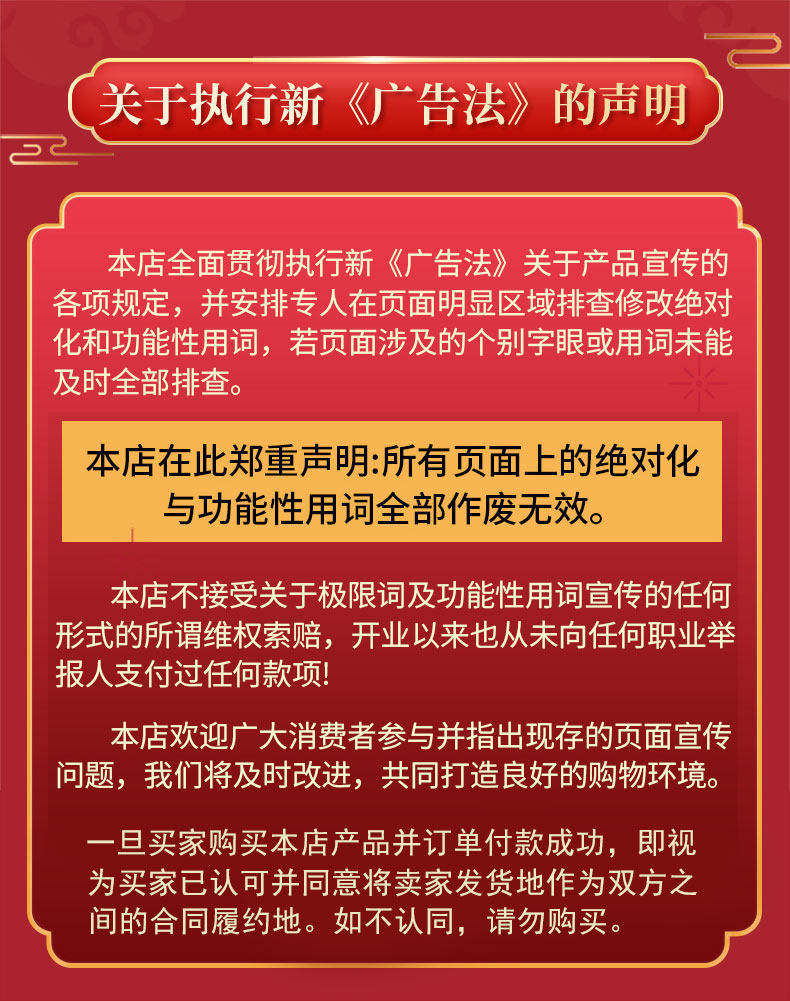 关于执行新《广告法》的声明

本店全面贯彻执行新《广告法》关于产品宣传的各项规定，并安排专人在页面明显区域排查修改绝对化和功能性用词，若页面涉及的个别字眼或用词未能及时全部排查。

本店在此郑重声明:所有页面上的绝对化与功能性用词全部作废无效。

本店不接受关于极限词及功能性用词宣传的任何形式的所谓维权索赔，开业以来也从未向任何职业举报人支付过任何款项!

本店欢迎广大消费者参与并指出现存的页面宣传问题，我们将及时改进，共同打造良好的购物环境。

一旦买家购买本店产品并订单付款成功，即视为买家已认可并同意将卖家发货地作为双方之间的合同履约地。如不认同，请勿购买。